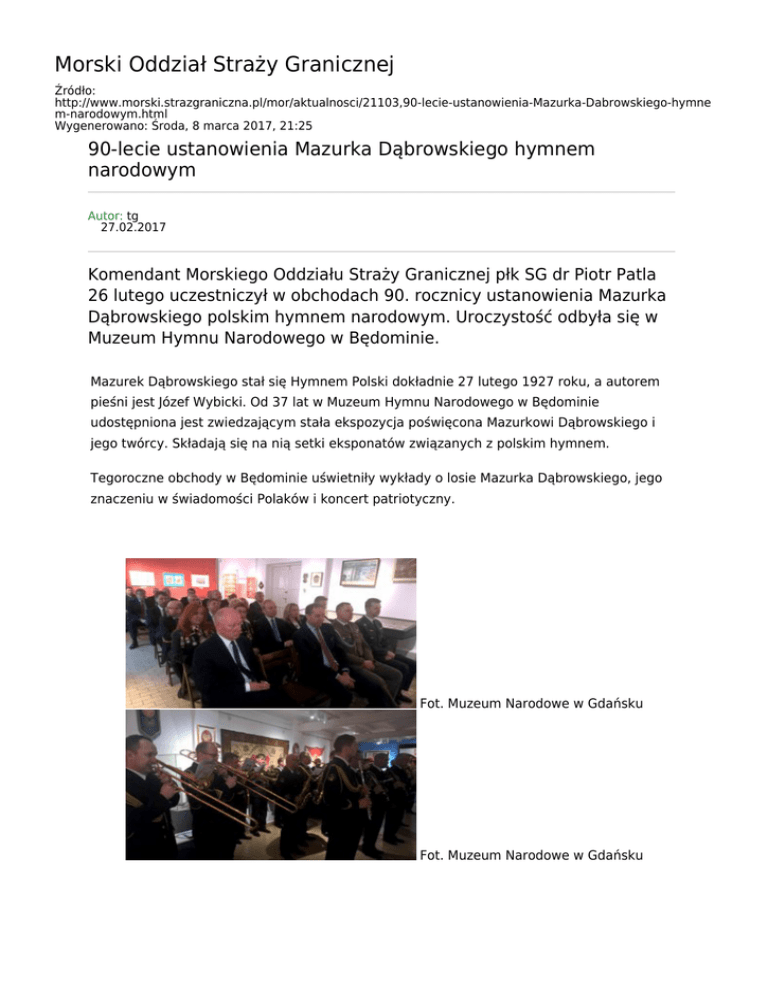 Morski Oddział Straży Granicznej

Źródło:
http://www.morski.strazgraniczna.pl/mor/aktualnosci/21103,90-lecie-ustanowienia-Mazurka-Dabrowskiego-hymnem-narodowym.html
Wygenerowano: Środa, 8 marca 2017, 21:25

90-lecie ustanowienia Mazurka Dąbrowskiego hymnem narodowym

Autor: tg
27.02.2017

Komendant Morskiego Oddziału Straży Granicznej płk SG dr Piotr Patla 26 lutego uczestniczył w obchodach 90. rocznicy ustanowienia Mazurka Dąbrowskiego polskim hymnem narodowym. Uroczystość odbyła się w Muzeum Hymnu Narodowego w Będominie.

Mazurek Dąbrowskiego stał się Hymnem Polski dokładnie 27 lutego 1927 roku, a autorem pieśni jest Józef Wybicki. Od 37 lat w Muzeum Hymnu Narodowego w Będominie udostępniona jest zwiedzającym stała ekspozycja poświęcona Mazurkowi Dąbrowskiego i jego twórcy. Składają się na nią setki eksponatów związanych z polskim hymnem.

Tegoroczne obchody w Będominie uświetniły wykłady o losie Mazurka Dąbrowskiego, jego znaczeniu w świadomości Polaków i koncert patriotyczny.

Fot. Muzeum Narodowe w Gdańsku

Fot. Muzeum Narodowe w Gdańsku